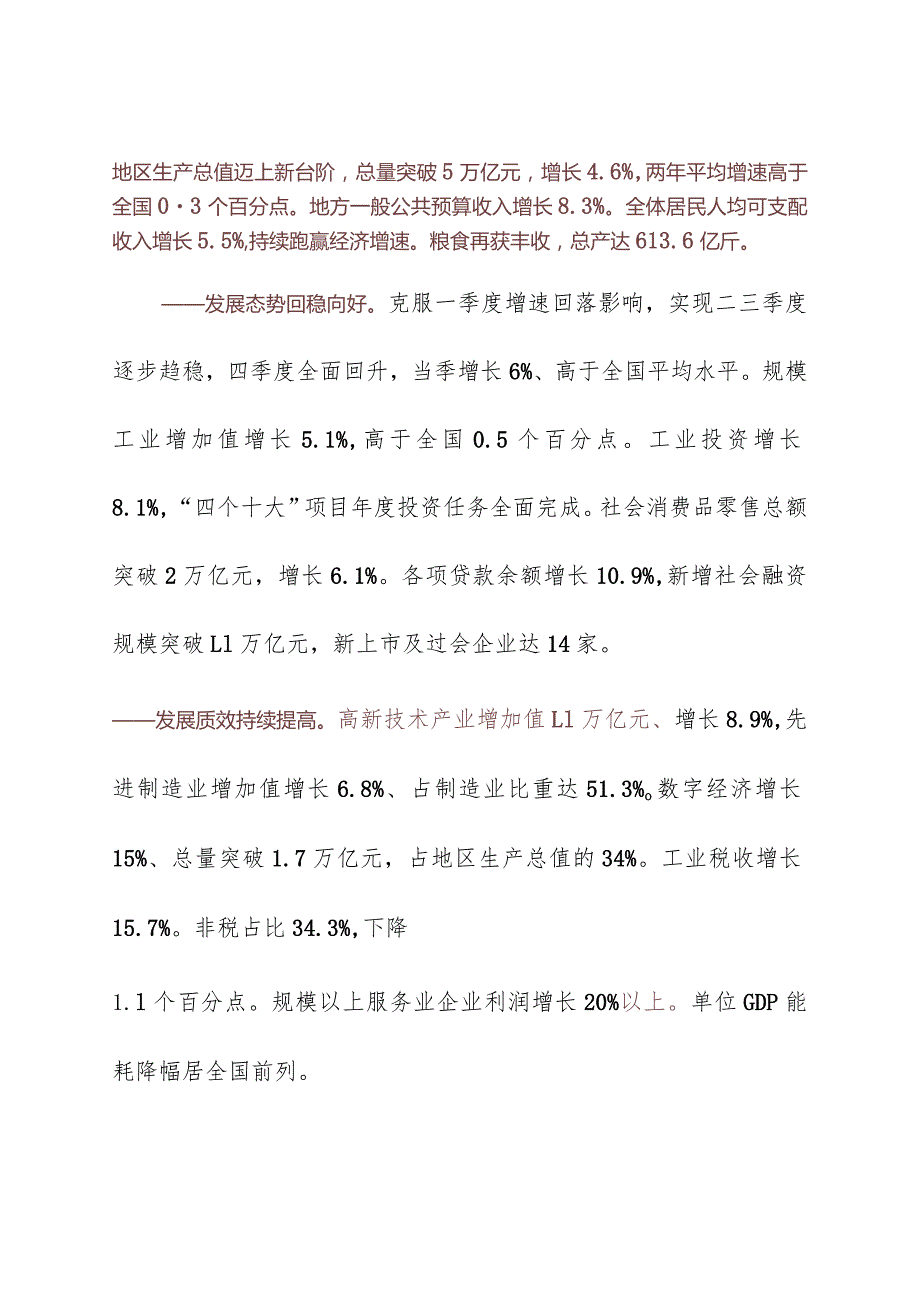 地区生产总值迈上新台阶，总量突破5万亿元，增长4.6%,两年平均增速高于全国0·3个百分点。地方一般公共预算收入增长8.3%。全体居民人均可支配收入增长5.5%,持续跑赢经济增速。粮食再获丰收，总产达613.6亿斤。

——发展态势回稳向好。克服一季度增速回落影响，实现二三季度逐步趋稳，四季度全面回升，当季增长6%、高于全国平均水平。规模工业增加值增长5.1%,高于全国0.5个百分点。工业投资增长8.1%,“四个十大”项目年度投资任务全面完成。社会消费品零售总额突破2万亿元，增长6.1%。各项贷款余额增长10.9%,新增社会融资规模突破L1万亿元，新上市及过会企业达14家。

——发展质效持续提高。高新技术产业增加值L1万亿元、增长8.9%,先进制造业增加值增长6.8%、占制造业比重达51.3%。数字经济增长15%、总量突破1.7万亿元，占地区生产总值的34%。工业税收增长15.7%。非税占比34.3%,下降

1.1个百分点。规模以上服务业企业利润增长20%以上。单位GDP能耗降幅居全国前列。